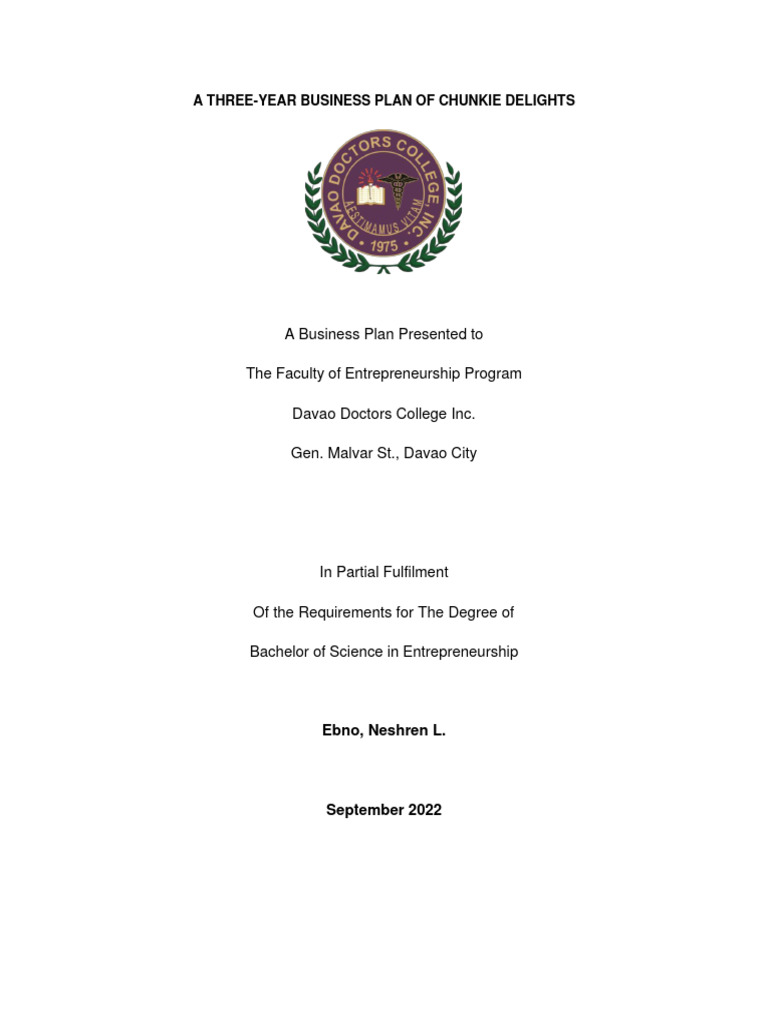 A THREE-YEAR BUSINESS PLAN OF CHUNKIE DELIGHTS

DAVAO DOCTORS COLLEGE, INC.

AESTIMAMUS VITAM

1975

A Business Plan Presented to

The Faculty of Entrepreneurship Program

Davao Doctors College Inc.

Gen. Malvar St., Davao City

In Partial Fulfilment

Of the Requirements for The Degree of

Bachelor of Science in Entrepreneurship

Ebno, Neshren L.

September 2022